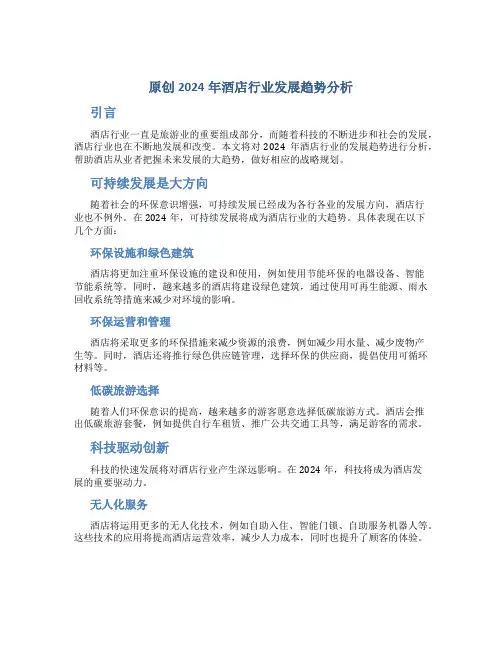 原创 2024 年酒店行业发展趋势分析

引言

酒店行业一直是旅游业的重要组成部分，而随着科技的不断进步和社会的发展，酒店行业也在不断地发展和改变。本文将对 2024 年酒店行业的发展趋势进行分析，帮助酒店从业者把握未来发展的大趋势，做好相应的战略规划。

可持续发展是大方向

随着社会的环保意识增强，可持续发展已经成为各行各业的发展方向，酒店行业也不例外。在 2024 年，可持续发展将成为酒店行业的大趋势。具体表现在以下几个方面：

环保设施和绿色建筑

酒店将更加注重环保设施的建设和使用，例如使用节能环保的电器设备、智能节能系统等。同时，越来越多的酒店将建设绿色建筑，通过使用可再生能源、雨水回收系统等措施来减少对环境的影响。

环保运营和管理

酒店将采取更多的环保措施来减少资源的浪费，例如减少用水量、减少废物产生等。同时，酒店还将推行绿色供应链管理，选择环保的供应商，提倡使用可循环材料等。

低碳旅游选择

随着人们环保意识的提高，越来越多的游客愿意选择低碳旅游方式。酒店会推出低碳旅游套餐，例如提供自行车租赁、推广公共交通工具等，满足游客的需求。

科技驱动创新

科技的快速发展将对酒店行业产生深远影响。在 2024 年，科技将成为酒店发展的重要驱动力。

无人化服务

酒店将运用更多的无人化技术，例如自助入住、智能门锁、自助服务机器人等。这些技术的应用将提高酒店运营效率，减少人力成本，同时也提升了顾客的体验。